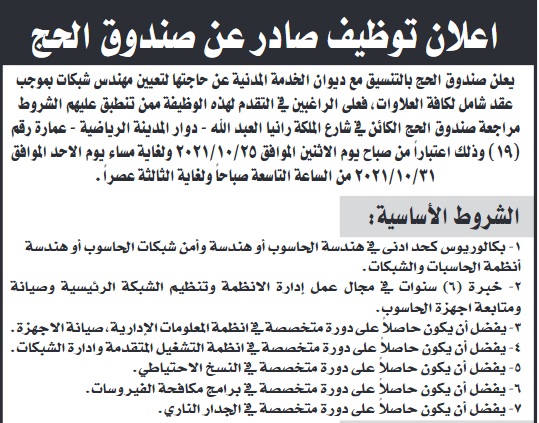 اعلان توظيف صادر عن صندوق الحج

يعلن صندوق الحج بالتنسيق مع ديوان الخدمة المدنية عن حاجتها لتعيين مهندس شبكات بموجب عقد شامل لكافة العلاوات، فعلى الراغبين في التقدم لهذه الوظيفة ممن تنطبق عليهم الشروط مراجعة صندوق الحج الكائن في شارع الملكة رانيا العبد الله - دوار المدينة الرياضية - عمارة رقم (١٩) وذلك اعتباراً من صباح يوم الاثنين الموافق ٢٠٢١/١٠/٢٥ ولغاية مساء يوم الاحد الموافق ٢٠٢١/١٠/٣١ من الساعة التاسعة صباحاً ولغاية الثالثة عصراً.

الشروط الأساسية:

١- بكالوريوس كحد ادنى في هندسة الحاسوب أو هندسة وأمن شبكات الحاسوب أو هندسة أنظمة الحاسبات والشبكات.
٢- خبرة (٦) سنوات في مجال عمل إدارة الانظمة وتنظيم الشبكة الرئيسية وصيانة ومتابعة اجهزة الحاسوب.
٣- يفضل أن يكون حاصلاً على دورة متخصصة في انظمة المعلومات الإدارية، صيانة الاجهزة.
٤- يفضل أن يكون حاصلاً على دورة متخصصة في انظمة التشغيل المتقدمة وادارة الشبكات.
٥- يفضل أن يكون حاصلاً على دورة متخصصة في النسخ الاحتياطي.
٦- يفضل أن يكون حاصلاً على دورة متخصصة في برامج مكافحة الفيروسات.
٧- يفضل أن يكون حاصلاً على دورة متخصصة في الجدار الناري.